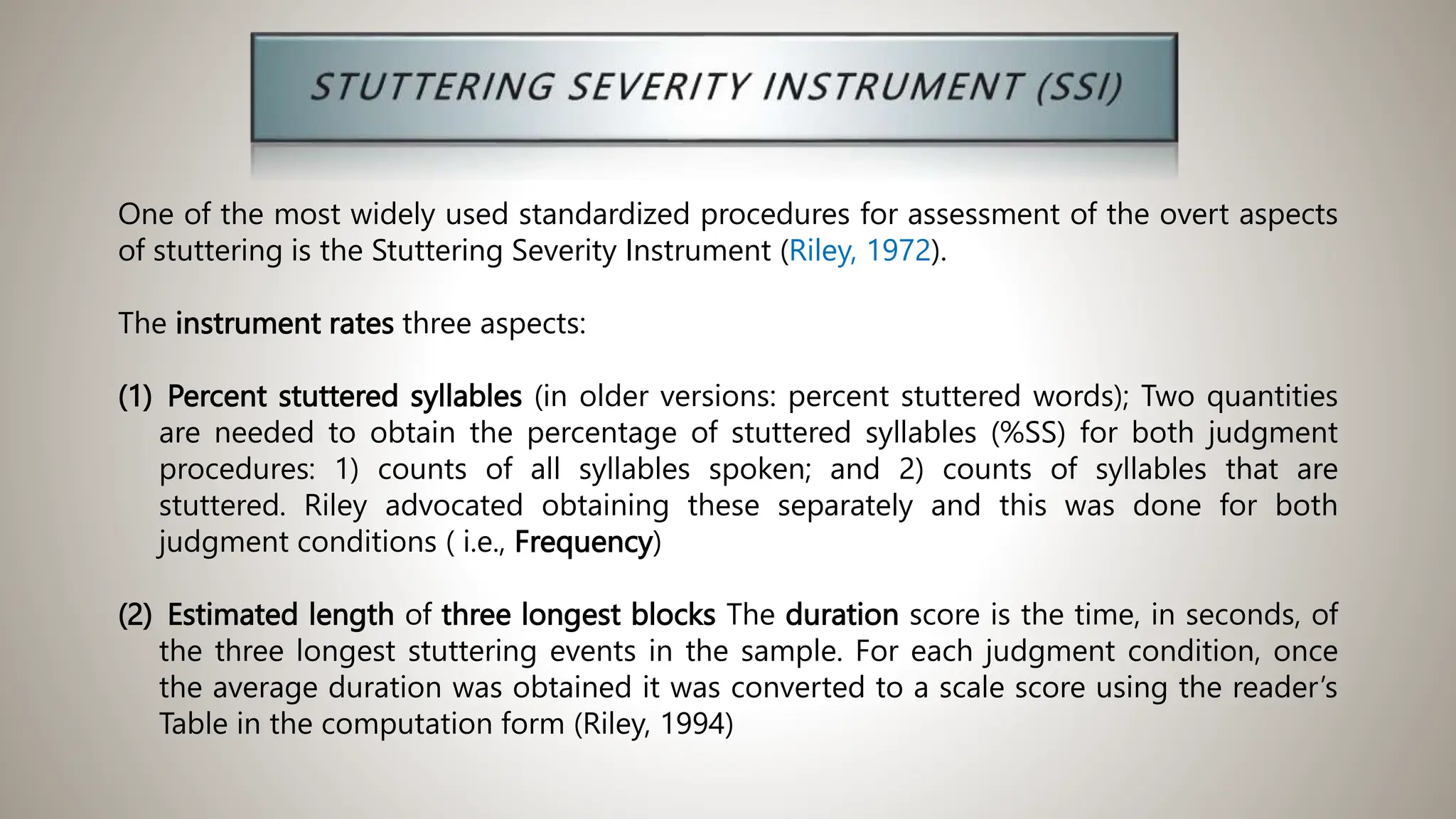 STUTTERING SEVERITY INSTRUMENT (SSI)

One of the most widely used standardized procedures for assessment of the overt aspects of stuttering is the Stuttering Severity Instrument (Riley, 1972).

The instrument rates three aspects:

(1) Percent stuttered syllables (in older versions: percent stuttered words); Two quantities are needed to obtain the percentage of stuttered syllables (%SS) for both judgment procedures: 1) counts of all syllables spoken; and 2) counts of syllables that are stuttered. Riley advocated obtaining these separately and this was done for both judgment conditions ( i.e., Frequency)

(2) Estimated length of three longest blocks The duration score is the time, in seconds, of the three longest stuttering events in the sample. For each judgment condition, once the average duration was obtained it was converted to a scale score using the reader's Table in the computation form (Riley, 1994)